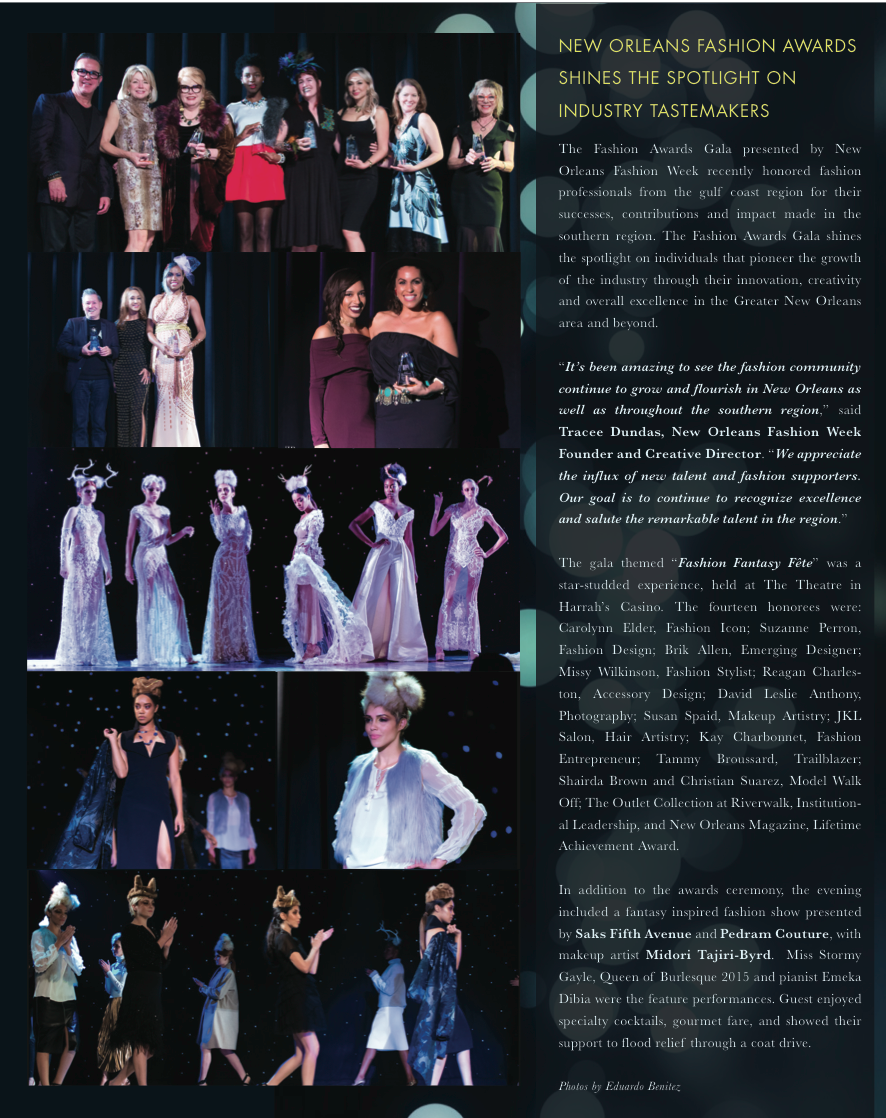 NEW ORLEANS FASHION AWARDS SHINES THE SPOTLIGHT ON INDUSTRY TASTEMAKERS

The Fashion Awards Gala presented by New Orleans Fashion Week recently honored fashion professionals from the gulf coast region for their successes, contributions and impact made in the southern region. The Fashion Awards Gala shines the spotlight on individuals that pioneer the growth of the industry through their innovation, creativity and overall excellence in the Greater New Orleans area and beyond.

"It's been amazing to see the fashion community continue to grow and flourish in New Orleans as well as throughout the southern region," said Tracee Dundas, New Orleans Fashion Week Founder and Creative Director. "We appreciate the influx of new talent and fashion supporters. Our goal is to continue to recognize excellence and salute the remarkable talent in the region."

The gala themed "Fashion Fantasy Fête" was a star-studded experience, held at The Theatre in Harrah's Casino. The fourteen honorees were: Carolynn Elder, Fashion Icon; Suzanne Perron, Fashion Design; Brik Allen, Emerging Designer; Missy Wilkinson, Fashion Stylist; Reagan Charleston, Accessory Design; David Leslie Anthony, Photography; Susan Spaid, Makeup Artistry; JKL Salon, Hair Artistry; Kay Charbonnet, Fashion Entrepreneur; Tammy Broussard, Trailblazer; Shairda Brown and Christian Suarez, Model Walk Off; The Outlet Collection at Riverwalk, Institutional Leadership, and New Orleans Magazine, Lifetime Achievement Award.

In addition to the awards ceremony, the evening included a fantasy inspired fashion show presented by Saks Fifth Avenue and Pedram Couture, with makeup artist Midori Tajiri-Byrd. Miss Stormy Gayle, Queen of Burlesque 2015 and pianist Emeka Dibia were the feature performances. Guest enjoyed specialty cocktails, gourmet fare, and showed their support to flood relief through a coat drive.

Photos by Eduardo Benitez